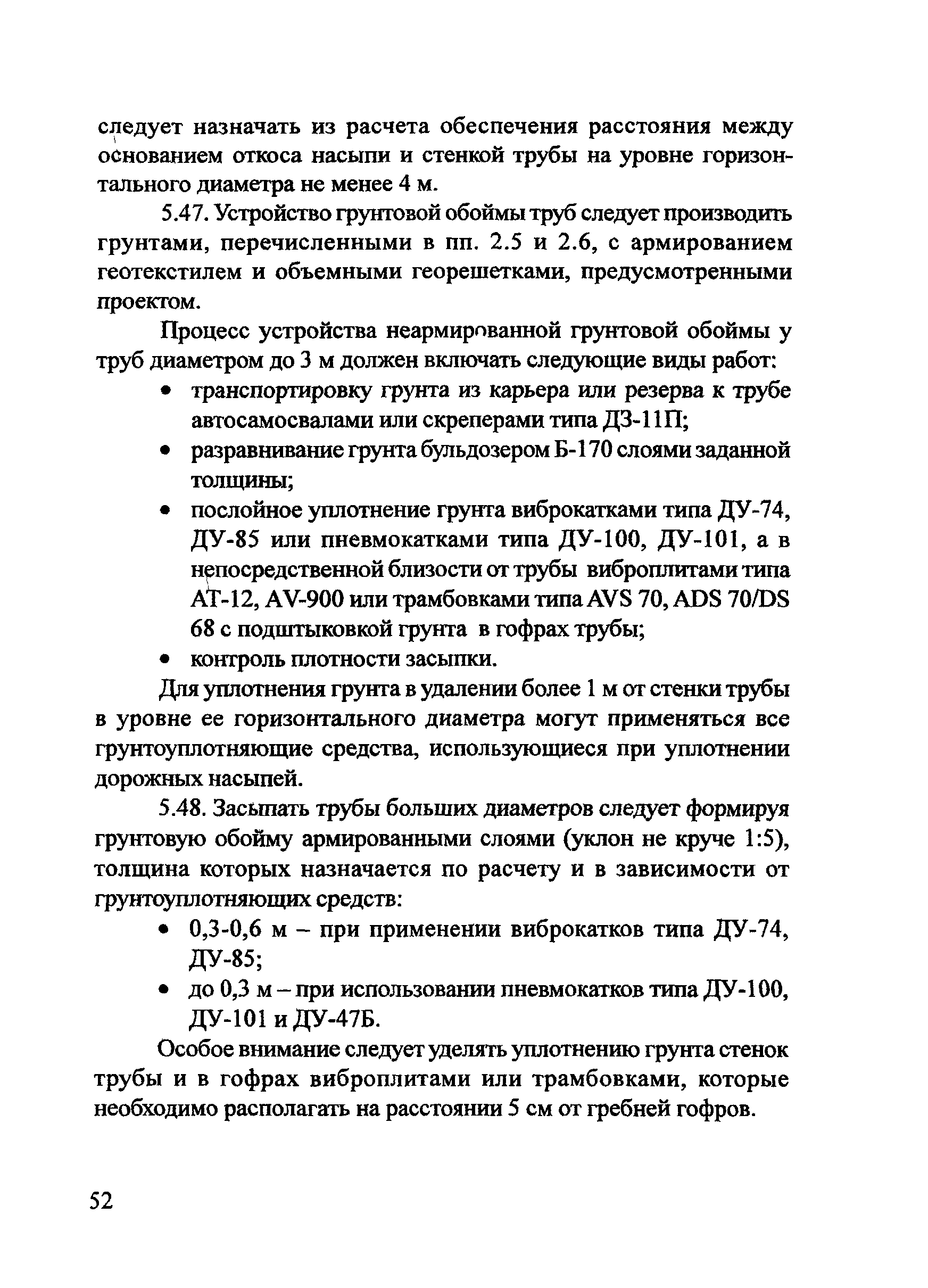 следует назначать из расчета обеспечения расстояния между основанием откоса насыпи и стенкой трубы на уровне горизонтального диаметра не менее 4 м.

5.47. Устройство грунтовой обоймы труб следует производить грунтами, перечисленными в пп. 2.5 и 2.6, с армированием геотекстилем и объемными георешетками, предусмотренными проектом.

Процесс устройства неармированной грунтовой обоймы у труб диаметром до 3 м должен включать следующие виды работ:

• транспортировку грунта из карьера или резерва к трубе автосамосвалами или скреперами типа ДЗ-11П;
• разравнивание грунта бульдозером Б-170 слоями заданной толщины;
• послойное уплотнение грунта виброкатками типа ДУ-74, ДУ-85 или пневмокатками типа ДУ-100, ДУ-101, а в непосредственной близости от трубы виброплитами типа АТ-12, AV-900 или трамбовками типа AVS 70, ADS 70/DS 68 с подштыковкой грунта в гофрах трубы;
• контроль плотности засыпки.

Для уплотнения грунта в удалении более 1 м от стенки трубы в уровне ее горизонтального диаметра могут применяться все грунтоуплотняющие средства, использующиеся при уплотнении дорожных насыпей.

5.48. Засыпать трубы больших диаметров следует формируя грунтовую обойму армированными слоями (уклон не круче 1:5), толщина которых назначается по расчету и в зависимости от грунтоуплотняющих средств:

• 0,3-0,6 м – при применении виброкатков типа ДУ-74, ДУ-85;
• до 0,3 м – при использовании пневмокатков типа ДУ-100, ДУ-101 и ДУ-47Б.

Особое внимание следует уделять уплотнению грунта стенок трубы и в гофрах виброплитами или трамбовками, которые необходимо располагать на расстоянии 5 см от гребней гофров.

52